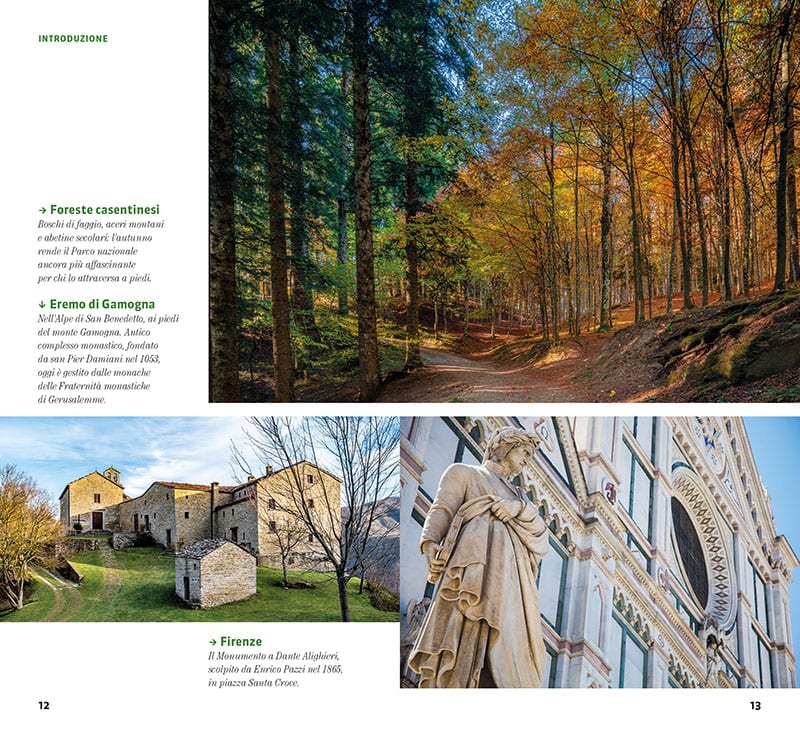 INTRODUZIONE

→ Foreste casentinesi
Boschi di faggio, aceri montani e abetine secolari: l'autunno rende il Parco nazionale ancora più affascinante per chi lo attraversa a piedi.

↓ Eremo di Gamogna
Nell'Alpe di San Benedetto, ai piedi del monte Gamogna. Antico complesso monastico, fondato da san Pier Damiani nel 1053, oggi è gestito dalle monache delle Fraternità monastiche di Gerusalemme.

→ Firenze
Il Monumento a Dante Alighieri, scolpito da Enrico Pazzi nel 1865, in piazza Santa Croce.

12

13